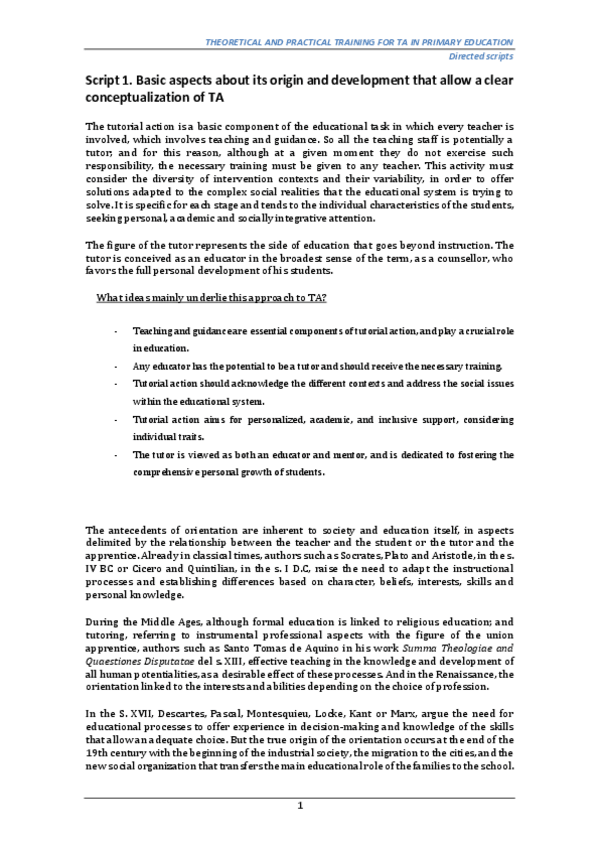 THEORETICAL AND PRACTICAL TRAINING FOR TA IN PRIMARY EDUCATION
Directed scripts

Script 1. Basic aspects about its origin and development that allow a clear conceptualization of TA

The tutorial action is a basic component of the educational task in which every teacher is involved, which involves teaching and guidance. So all the teaching staff is potentially a tutor, and for this reason, although at a given moment they do not exercise such responsibility, the necessary training must be given to any teacher. This activity must consider the diversity of intervention contexts and their variability, in order to offer solutions adapted to the complex social realities that the educational system is trying to solve. It is specific for each stage and tends to the individual characteristics of the students, seeking personal, academic and socially integrative attention.

The figure of the tutor represents the side of education that goes beyond instruction. The tutor is conceived as an educator in the broadest sense of the term, as a counsellor, who favors the full personal development of his students.

What ideas mainly underlie this approach to TA?

- Teaching and guidance are essential components of tutorial action, and play a crucial role in education.
- Any educator has the potential to be a tutor and should receive the necessary training.
- Tutorial action should acknowledge the different contexts and address the social issues within the educational system.
- Tutorial action aims for personalized, academic, and inclusive support, considering individual traits.
- The tutor is viewed as both an educator and mentor, and is dedicated to fostering the comprehensive personal growth of students.

The antecedents of orientation are inherent to society and education itself, in aspects delimited by the relationship between the teacher and the student or the tutor and the apprentice. Already in classical times, authors such as Socrates, Plato and Aristotle, in the s. IV BC or Cicero and Quintilian, in the s. I D.C, raise the need to adapt the instructional processes and establishing differences based on character, beliefs, interests, skills and personal knowledge.

During the Middle Ages, although formal education is linked to religious education; and tutoring, referring to instrumental professional aspects with the figure of the union apprentice, authors such as Santo Tomas de Aquino in his work Summa Theologiae and Quaestiones Disputatae del s. XIII, effective teaching in the knowledge and development of all human potentialities, as a desirable effect of these processes. And in the Renaissance, the orientation linked to the interests and abilities depending on the choice of profession.

In the S. XVII, Descartes, Pascal, Montesquieu, Locke, Kant or Marx, argue the need for educational processes to offer experience in decision-making and knowledge of the skills that allow an adequate choice. But the true origin of the orientation occurs at the end of the 19th century with the beginning of the industrial society, the migration to the cities, and the new social organization that transfers the main educational role of the families to the school.

1